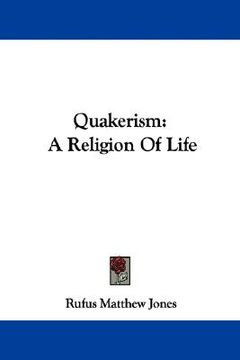 Quakerism:
A Religion Of Life

Rufus Matthew Jones